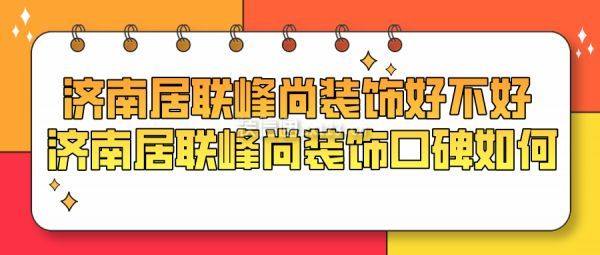 济南居联峰尚装饰好不好
济南居联峰尚装饰口碑如何